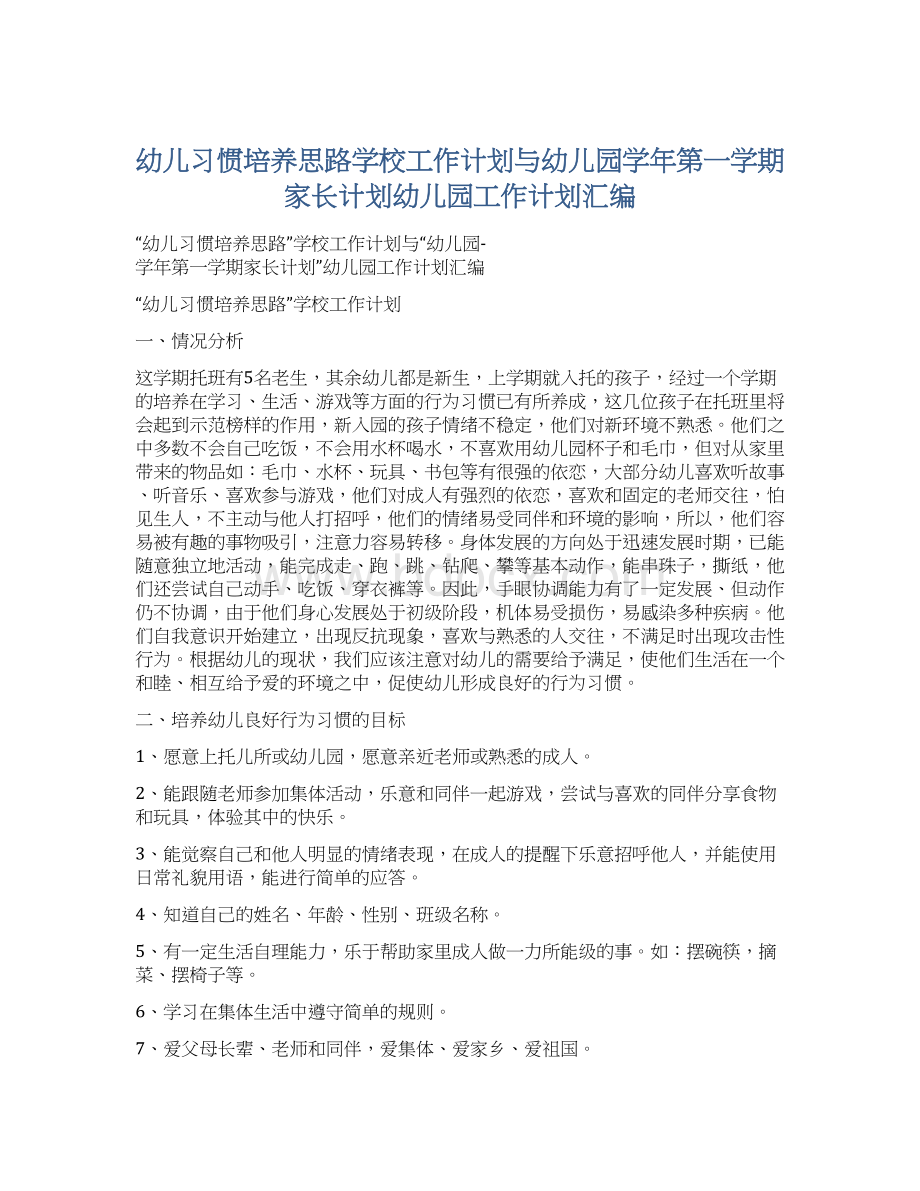 幼儿习惯培养思路学校工作计划与幼儿园学年第一学期家长计划幼儿园工作计划汇编

“幼儿习惯培养思路”学校工作计划与“幼儿园-学年第一学期家长计划”幼儿园工作计划汇编

“幼儿习惯培养思路”学校工作计划

一、情况分析

这学期托班有5名老生，其余幼儿都是新生，上学期就入托的孩子，经过一个学期的培养在学习、生活、游戏等方面的行为习惯已有所养成，这几位孩子在托班里将会起到示范榜样的作用，新入园的孩子情绪不稳定，他们对新环境不熟悉。他们之中多数不会自己吃饭，不会用水杯喝水，不喜欢用幼儿园杯子和毛巾，但对从家里带来的物品如：毛巾、水杯、玩具、书包等有很强的依恋，大部分幼儿喜欢听故事、听音乐、喜欢参与游戏，他们对成人有强烈的依恋，喜欢和固定的老师交往，怕见生人，不主动与他人打招呼，他们的情绪易受同伴和环境的影响，所以，他们容易被有趣的事物吸引，注意力容易转移。身体发展的方向处于迅速发展时期，已能随意独立地活动，能完成走、跑、跳、钻爬、攀等基本动作，能串珠子，撕纸，他们还尝试自己动手、吃饭、穿衣裤等。因此，手眼协调能力有了一定发展、但动作仍不协调，由于他们身心发展处于初级阶段，机体易受损伤，易感染多种疾病。他们自我意识开始建立，出现反抗现象，喜欢与熟悉的人交往，不满足时出现攻击性行为。根据幼儿的现状，我们应该注意对幼儿的需要给予满足，使他们生活在一个和睦、相互给予爱的环境之中，促使幼儿形成良好的行为习惯。

二、培养幼儿良好行为习惯的目标

1、愿意上托儿所或幼儿园，愿意亲近老师或熟悉的成人。

2、能跟随老师参加集体活动，乐意和同伴一起游戏，尝试与喜欢的同伴分享食物和玩具，体验其中的快乐。

3、能觉察自己和他人明显的情绪表现，在成人的提醒下乐意招呼他人，并能使用日常礼貌用语，能进行简单的应答。

4、知道自己的姓名、年龄、性别、班级名称。

5、有一定生活自理能力，乐于帮助家里成人做一力所能级的事。如：摆碗筷，摘菜、摆椅子等。

6、学习在集体生活中遵守简单的规则。

7、爱父母长辈、老师和同伴，爱集体、爱家乡、爱祖国。